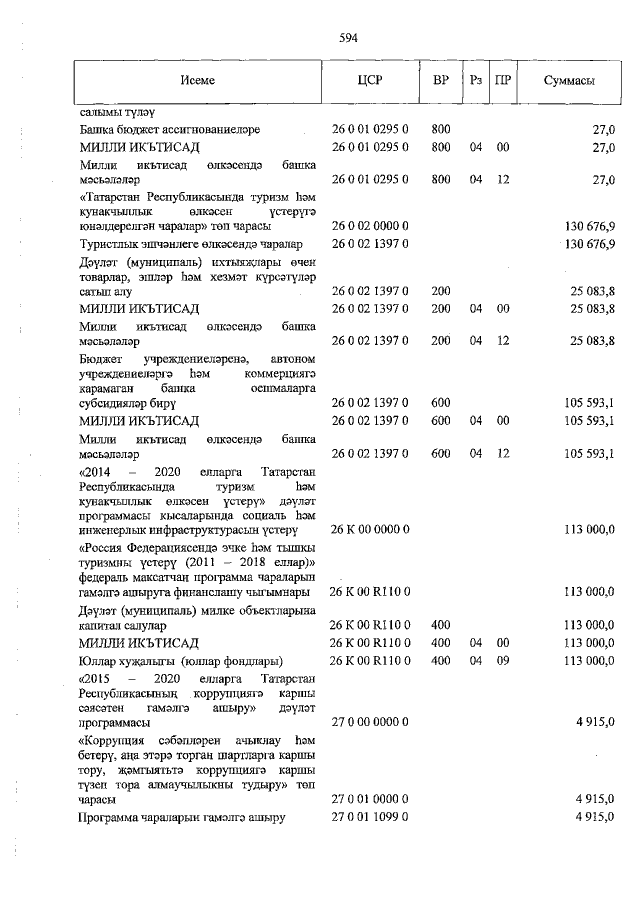 594

| Исеме | ЦСР | ВР | Рз | ПР | Суммасы |
|---|---|---|---|---|---|
| салымы түләү | | | | | |
| Башка бюджет ассигнованиеләре | 26 0 01 0295 0 | 800 | | | 27,0 |
| МИЛЛИ ИКЪТИСАД | 26 0 01 0295 0 | 800 | 04 | 00 | 27,0 |
| Милли икътисад өлкәсендә башка мәсьәләләр | 26 0 01 0295 0 | 800 | 04 | 12 | 27,0 |
| «Татарстан Республикасында туризм һәм кунакчыллык өлкәсен үстерүгә юнәлдерелгән чаралар» төп чарасы | 26 0 02 0000 0 | | | | 130 676,9 |
| Туристлык эшчәнлеге өлкәсендә чаралар | 26 0 02 1397 0 | | | | 130 676,9 |
| Дәүләт (муниципаль) ихтыяҗлары өчен товарлар, эшләр һәм хезмәт күрсәтүләр сатып алу | 26 0 02 1397 0 | 200 | | | 25 083,8 |
| МИЛЛИ ИКЪТИСАД | 26 0 02 1397 0 | 200 | 04 | 00 | 25 083,8 |
| Милли икътисад өлкәсендә башка мәсьәләләр | 26 0 02 1397 0 | 200 | 04 | 12 | 25 083,8 |
| Бюджет учреждениеләренә, автоном учреждениеләргә һәм коммерциягә карамаган башка оешмаларга субсидияләр бирү | 26 0 02 1397 0 | 600 | | | 105 593,1 |
| МИЛЛИ ИКЪТИСАД | 26 0 02 1397 0 | 600 | 04 | 00 | 105 593,1 |
| Милли икътисад өлкәсендә башка мәсьәләләр | 26 0 02 1397 0 | 600 | 04 | 12 | 105 593,1 |
| «2014 – 2020 елларга Татарстан Республикасында туризм һәм кунакчыллык өлкәсен үстерү» дәүләт программасы кысаларында социаль һәм инженерлык инфраструктурасын үстерү | 26 К 00 0000 0 | | | | 113 000,0 |
| «Россия Федерациясендә эчке һәм тышкы туризмны үстерү (2011 – 2018 еллар)» федераль максатчан программа чараларын гамәлгә ашыруга финанслашу чыгымнары | 26 К 00 R110 0 | | | | 113 000,0 |
| Дәүләт (муниципаль) милке объектларына капитал салулар | 26 К 00 R110 0 | 400 | | | 113 000,0 |
| МИЛЛИ ИКЪТИСАД | 26 К 00 R110 0 | 400 | 04 | 00 | 113 000,0 |
| Юллар хуҗалыгы (юллар фондлары) | 26 К 00 R110 0 | 400 | 04 | 09 | 113 000,0 |
| «2015 – 2020 елларга Татарстан Республикасының коррупциягә каршы сәясәтен гамәлгә ашыру» дәүләт программасы | 27 0 00 0000 0 | | | | 4 915,0 |
| «Коррупция сәбәпләрен ачыклау һәм бетерү, аңа этәрә торган шартларга каршы тору, җәмгыятьтә коррупциягә каршы түзеп тора алмаучылыкны тудыру» төп чарасы | 27 0 01 0000 0 | | | | 4 915,0 |
| Программа чараларын гамәлгә ашыру | 27 0 01 1099 0 | | | | 4 915,0 |